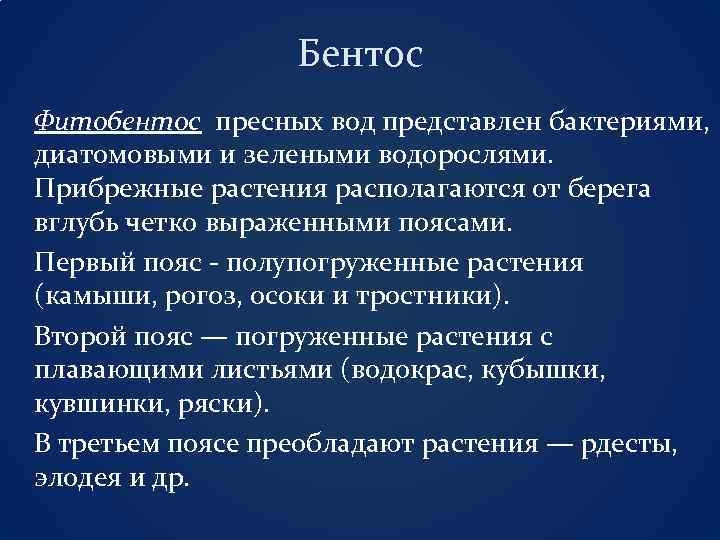 Бентос

Фитобентос пресных вод представлен бактериями, диатомовыми и зелеными водорослями. Прибрежные растения располагаются от берега вглубь четко выраженными поясами.

Первый пояс - полупогруженные растения (камыши, рогоз, осоки и тростники).

Второй пояс — погруженные растения с плавающими листьями (водокрас, кубышки, кувшинки, ряски).

В третьем поясе преобладают растения — рдесты, элодея и др.